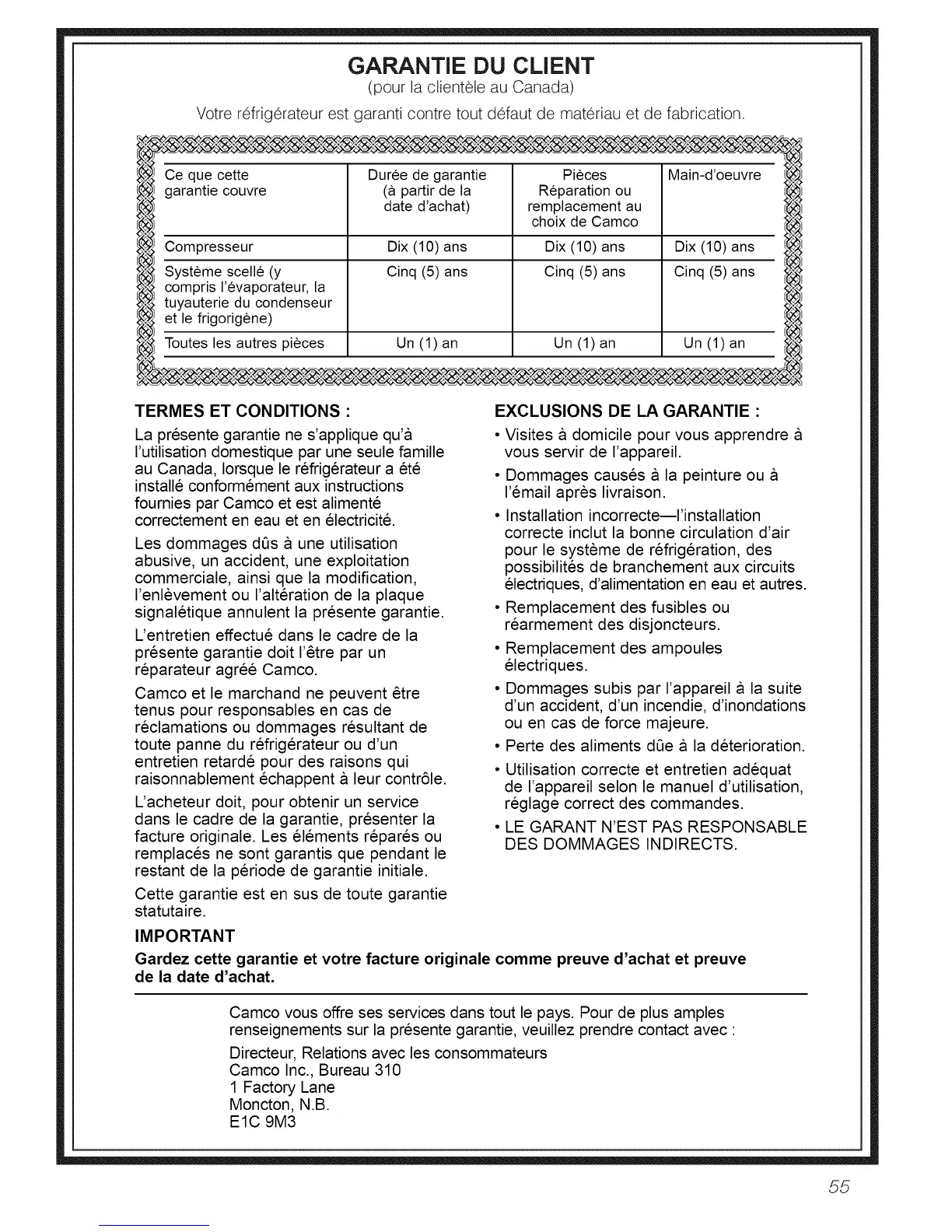 GARANTIE DU CLIENT
(pour la clientèle au Canada)

Votre réfrigérateur est garanti contre tout défaut de matériau et de fabrication.

| Ce que cette garantie couvre | Durée de garantie (à partir de la date d'achat) | Pièces Réparation ou remplacement au choix de Camco | Main-d'oeuvre |
|---|---|---|---|
| Compresseur | Dix (10) ans | Dix (10) ans | Dix (10) ans |
| Système scellé (y compris l'évaporateur, la tuyauterie du condenseur et le frigorigène) | Cinq (5) ans | Cinq (5) ans | Cinq (5) ans |
| Toutes les autres pièces | Un (1) an | Un (1) an | Un (1) an |

TERMES ET CONDITIONS :

La présente garantie ne s'applique qu'à l'utilisation domestique par une seule famille au Canada, lorsque le réfrigérateur a été installé conformément aux instructions fournies par Camco et est alimenté correctement en eau et en électricité.

Les dommages dûs à une utilisation abusive, un accident, une exploitation commerciale, ainsi que la modification, l'enlèvement ou l'altération de la plaque signalétique annulent la présente garantie.

L'entretien effectué dans le cadre de la présente garantie doit l'être par un réparateur agréé Camco.

Camco et le marchand ne peuvent être tenus pour responsables en cas de réclamations ou dommages résultant de toute panne du réfrigérateur ou d'un entretien retardé pour des raisons qui raisonnablement échappent à leur contrôle.

L'acheteur doit, pour obtenir un service dans le cadre de la garantie, présenter la facture originale. Les éléments réparés ou remplacés ne sont garantis que pendant le restant de la période de garantie initiale.

Cette garantie est en sus de toute garantie statutaire.

EXCLUSIONS DE LA GARANTIE :

• Visites à domicile pour vous apprendre à vous servir de l'appareil.
• Dommages causés à la peinture ou à l'émail après livraison.
• Installation incorrecte—l'installation correcte inclut la bonne circulation d'air pour le système de réfrigération, des possibilités de branchement aux circuits électriques, d'alimentation en eau et autres.
• Remplacement des fusibles ou réarmement des disjoncteurs.
• Remplacement des ampoules électriques.
• Dommages subis par l'appareil à la suite d'un accident, d'un incendie, d'inondations ou en cas de force majeure.
• Perte des aliments dûe à la déterioration.
• Utilisation correcte et entretien adéquat de l'appareil selon le manuel d'utilisation, réglage correct des commandes.
• LE GARANT N'EST PAS RESPONSABLE DES DOMMAGES INDIRECTS.

IMPORTANT
Gardez cette garantie et votre facture originale comme preuve d'achat et preuve de la date d'achat.

Camco vous offre ses services dans tout le pays. Pour de plus amples renseignements sur la présente garantie, veuillez prendre contact avec :

Directeur, Relations avec les consommateurs
Camco Inc., Bureau 310
1 Factory Lane
Moncton, N.B.
E1C 9M3

55